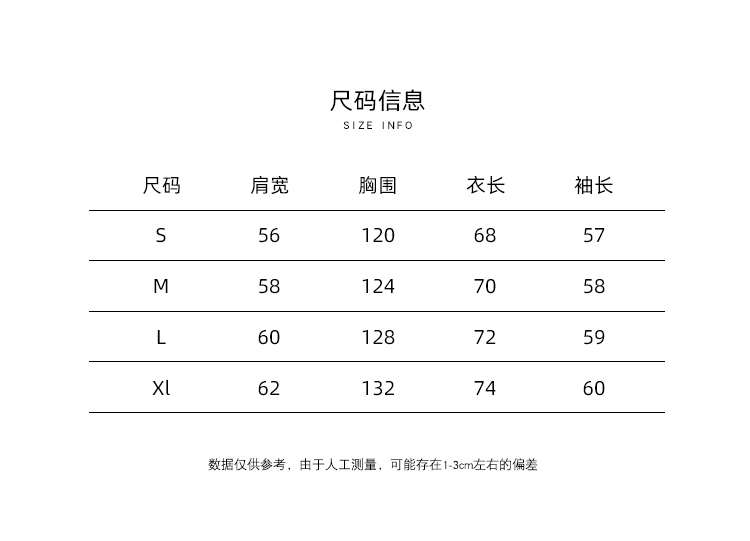 尺码信息
SIZE INFO

| 尺码 | 肩宽 | 胸围 | 衣长 | 袖长 |
|---|---|---|---|---|
| S | 56 | 120 | 68 | 57 |
| M | 58 | 124 | 70 | 58 |
| L | 60 | 128 | 72 | 59 |
| Xl | 62 | 132 | 74 | 60 |

数据仅供参考，由于人工测量，可能存在1-3cm左右的偏差